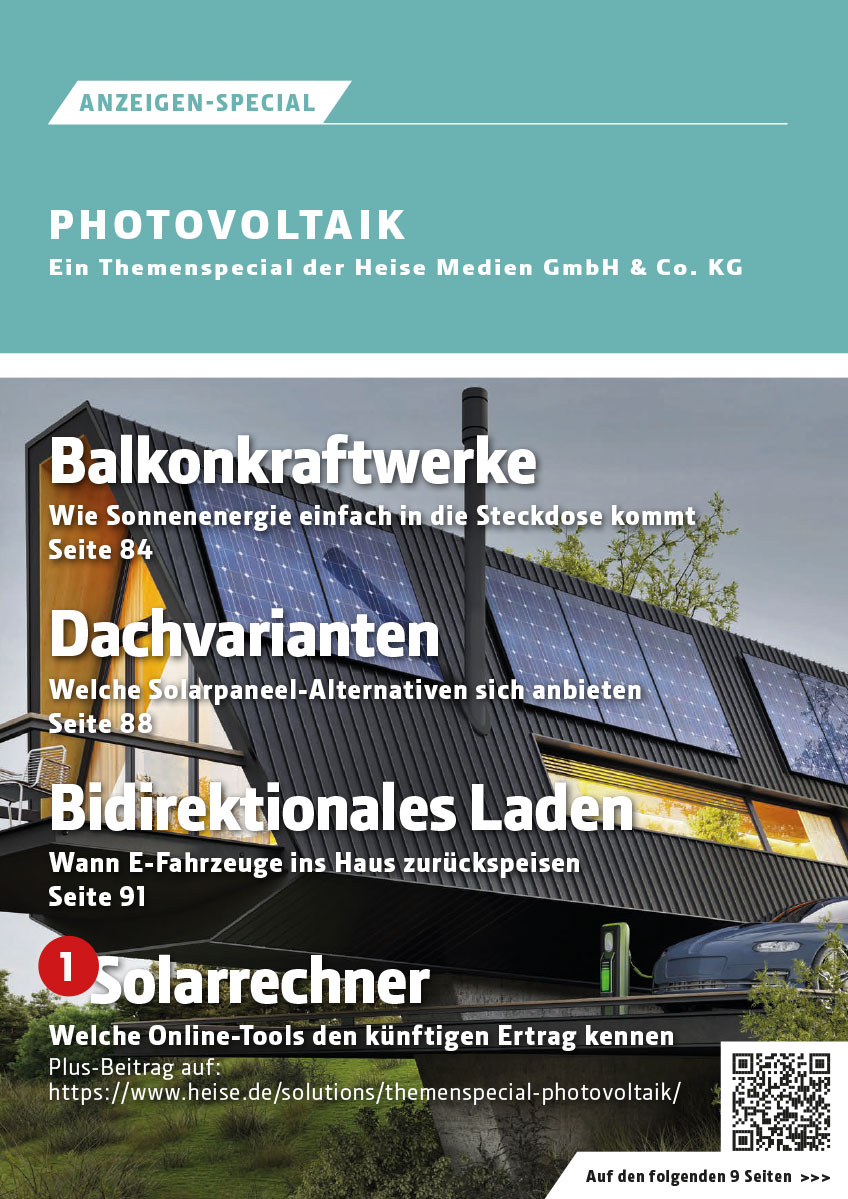 ANZEIGEN-SPECIAL

PHOTOVOLTAIK
Ein Themenspecial der Heise Medien GmbH & Co. KG

Balkonkraftwerke
Wie Sonnenenergie einfach in die Steckdose kommt
Seite 84

Dachvarianten
Welche Solarpaneel-Alternativen sich anbieten
Seite 88

Bidirektionales Laden
Wann E-Fahrzeuge ins Haus zurückspeisen
Seite 91

1 Solarrechner
Welche Online-Tools den künftigen Ertrag kennen
Plus-Beitrag auf:
https://www.heise.de/solutions/themenspecial-photovoltaik/

Auf den folgenden 9 Seiten >>>